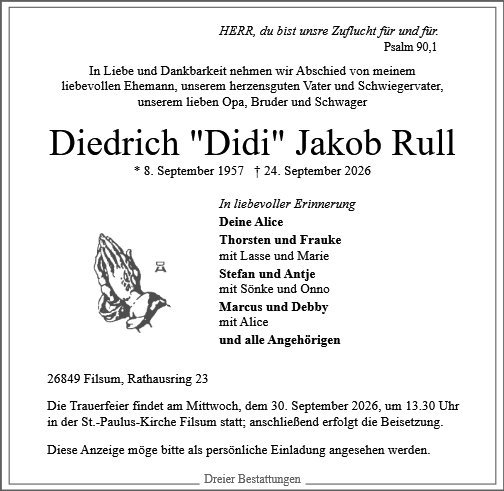 HERR, du bist unsre Zuflucht für und für.
Psalm 90,1

In Liebe und Dankbarkeit nehmen wir Abschied von meinem liebevollen Ehemann, unserem herzensguten Vater und Schwiegervater, unserem lieben Opa, Bruder und Schwager

Diedrich "Didi" Jakob Rull

* 8. September 1957 † 24. September 2026

In liebevoller Erinnerung

Deine Alice

Thorsten und Frauke
mit Lasse und Marie

Stefan und Antje
mit Sönke und Onno

Marcus und Debby
mit Alice

und alle Angehörigen

26849 Filsum, Rathausring 23

Die Trauerfeier findet am Mittwoch, dem 30. September 2026, um 13.30 Uhr in der St.-Paulus-Kirche Filsum statt; anschließend erfolgt die Beisetzung.

Diese Anzeige möge bitte als persönliche Einladung angesehen werden.

Dreier Bestattungen